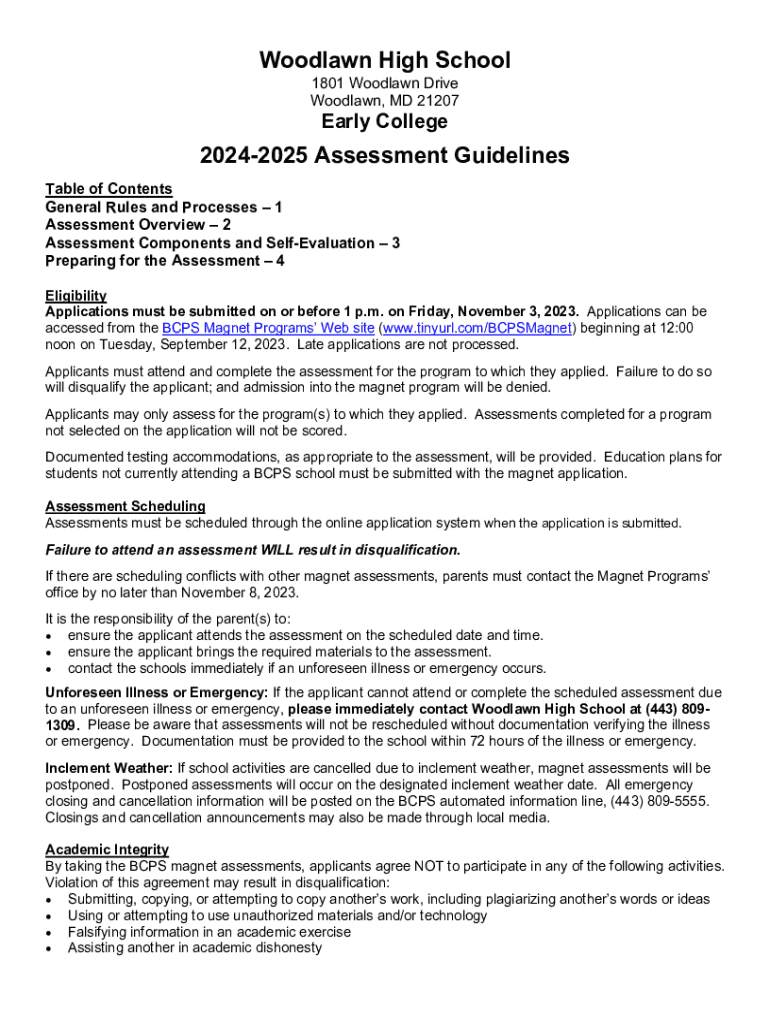 Woodlawn High School
1801 Woodlawn Drive
Woodlawn, MD 21207

Early College

2024-2025 Assessment Guidelines

Table of Contents
General Rules and Processes – 1
Assessment Overview – 2
Assessment Components and Self-Evaluation – 3
Preparing for the Assessment – 4

Eligibility
Applications must be submitted on or before 1 p.m. on Friday, November 3, 2023. Applications can be accessed from the BCPS Magnet Programs' Web site (www.tinyurl.com/BCPSMagnet) beginning at 12:00 noon on Tuesday, September 12, 2023. Late applications are not processed.

Applicants must attend and complete the assessment for the program to which they applied. Failure to do so will disqualify the applicant; and admission into the magnet program will be denied.

Applicants may only assess for the program(s) to which they applied. Assessments completed for a program not selected on the application will not be scored.

Documented testing accommodations, as appropriate to the assessment, will be provided. Education plans for students not currently attending a BCPS school must be submitted with the magnet application.

Assessment Scheduling
Assessments must be scheduled through the online application system when the application is submitted.

Failure to attend an assessment WILL result in disqualification.

If there are scheduling conflicts with other magnet assessments, parents must contact the Magnet Programs' office by no later than November 8, 2023.

It is the responsibility of the parent(s) to:
• ensure the applicant attends the assessment on the scheduled date and time.
• ensure the applicant brings the required materials to the assessment.
• contact the schools immediately if an unforeseen illness or emergency occurs.

Unforeseen Illness or Emergency: If the applicant cannot attend or complete the scheduled assessment due to an unforeseen illness or emergency, please immediately contact Woodlawn High School at (443) 809-1309. Please be aware that assessments will not be rescheduled without documentation verifying the illness or emergency. Documentation must be provided to the school within 72 hours of the illness or emergency.

Inclement Weather: If school activities are cancelled due to inclement weather, magnet assessments will be postponed. Postponed assessments will occur on the designated inclement weather date. All emergency closing and cancellation information will be posted on the BCPS automated information line, (443) 809-5555. Closings and cancellation announcements may also be made through local media.

Academic Integrity
By taking the BCPS magnet assessments, applicants agree NOT to participate in any of the following activities. Violation of this agreement may result in disqualification:
• Submitting, copying, or attempting to copy another's work, including plagiarizing another's words or ideas
• Using or attempting to use unauthorized materials and/or technology
• Falsifying information in an academic exercise
• Assisting another in academic dishonesty